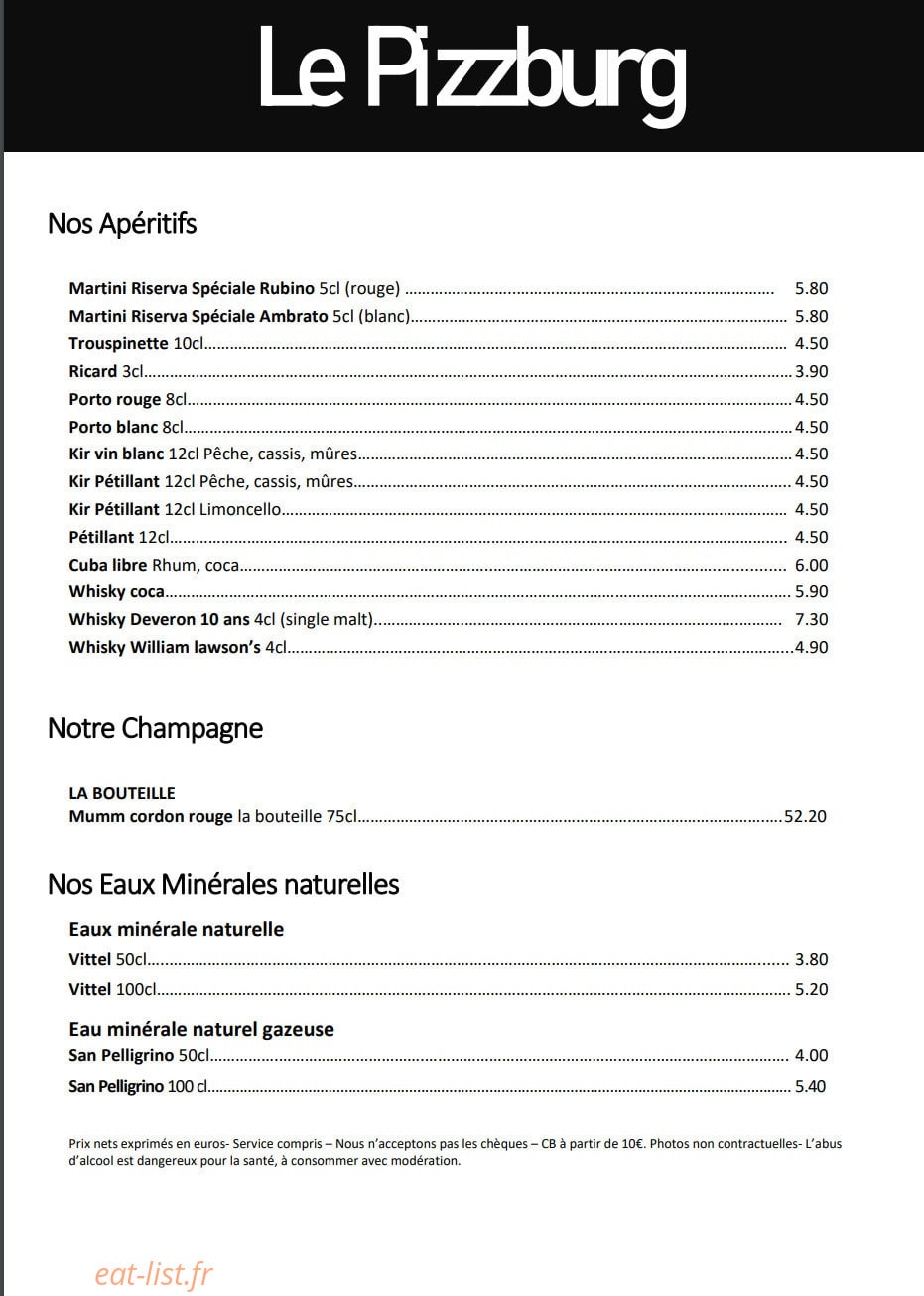 Le Pizzburg

Nos Apéritifs

Martini Riserva Spéciale Rubino 5cl (rouge) 5.80
Martini Riserva Spéciale Ambrato 5cl (blanc) 5.80
Trouspinette 10cl 4.50
Ricard 3cl 3.90
Porto rouge 8cl 4.50
Porto blanc 8cl 4.50
Kir vin blanc 12cl Pêche, cassis, mûres 4.50
Kir Pétillant 12cl Pêche, cassis, mûres 4.50
Kir Pétillant 12cl Limoncello 4.50
Pétillant 12cl 4.50
Cuba libre Rhum, coca 6.00
Whisky coca 5.90
Whisky Deveron 10 ans 4cl (single malt) 7.30
Whisky William lawson's 4cl 4.90

Notre Champagne

LA BOUTEILLE
Mumm cordon rouge la bouteille 75cl 52.20

Nos Eaux Minérales naturelles

Eaux minérale naturelle
Vittel 50cl 3.80
Vittel 100cl 5.20

Eau minérale naturel gazeuse
San Pelligrino 50cl 4.00
San Pelligrino 100 cl 5.40

Prix nets exprimés en euros- Service compris – Nous n'acceptons pas les chèques – CB à partir de 10€. Photos non contractuelles- L'abus d'alcool est dangereux pour la santé, à consommer avec modération.

eat-list.fr